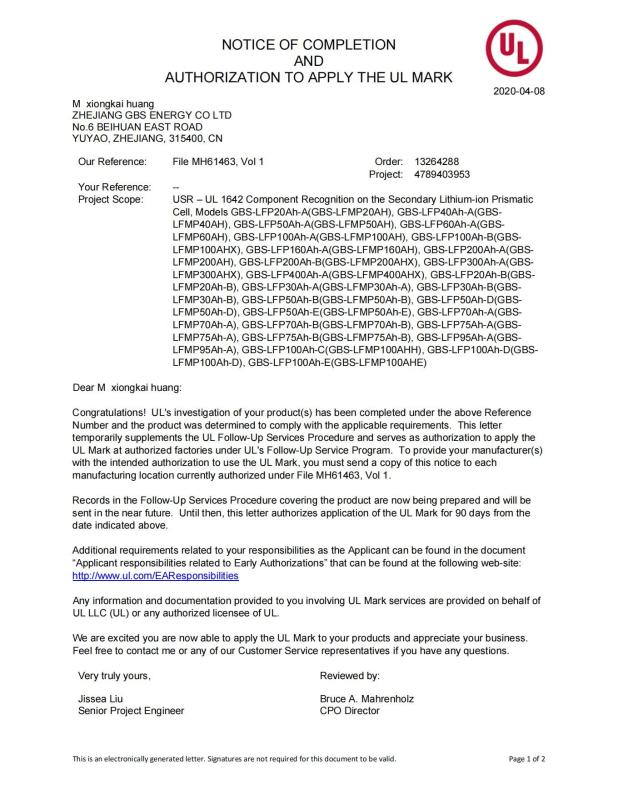 NOTICE OF COMPLETION
AND
AUTHORIZATION TO APPLY THE UL MARK

UL

2020-04-08

M xiongkai huang
ZHEJIANG GBS ENERGY CO LTD
No.6 BEIHUAN EAST ROAD
YUYAO, ZHEJIANG, 315400, CN

Our Reference: File MH61463, Vol 1
Order: 13264288
Project: 4789403953

Your Reference: --
Project Scope: USR – UL 1642 Component Recognition on the Secondary Lithium-ion Prismatic Cell, Models GBS-LFP20Ah-A(GBS-LFMP20AH), GBS-LFP40Ah-A(GBS-LFMP40AH), GBS-LFP50Ah-A(GBS-LFMP50AH), GBS-LFP60Ah-A(GBS-LFMP60AH), GBS-LFP100Ah-A(GBS-LFMP100AH), GBS-LFP100Ah-B(GBS-LFMP100AHX), GBS-LFP160Ah-A(GBS-LFMP160AH), GBS-LFP200Ah-A(GBS-LFMP200AH), GBS-LFP200Ah-B(GBS-LFMP200AHX), GBS-LFP300Ah-A(GBS-LFMP300AHX), GBS-LFP400Ah-A(GBS-LFMP400AHX), GBS-LFP20Ah-B(GBS-LFMP20Ah-B), GBS-LFP30Ah-A(GBS-LFMP30Ah-A), GBS-LFP30Ah-B(GBS-LFMP30Ah-B), GBS-LFP50Ah-B(GBS-LFMP50Ah-B), GBS-LFP50Ah-D(GBS-LFMP50Ah-D), GBS-LFP50Ah-E(GBS-LFMP50Ah-E), GBS-LFP70Ah-A(GBS-LFMP70Ah-A), GBS-LFP70Ah-B(GBS-LFMP70Ah-B), GBS-LFP75Ah-A(GBS-LFMP75Ah-A), GBS-LFP75Ah-B(GBS-LFMP75Ah-B), GBS-LFP95Ah-A(GBS-LFMP95Ah-A), GBS-LFP100Ah-C(GBS-LFMP100AHH), GBS-LFP100Ah-D(GBS-LFMP100Ah-D), GBS-LFP100Ah-E(GBS-LFMP100AHE)

Dear M xiongkai huang:

Congratulations! UL's investigation of your product(s) has been completed under the above Reference Number and the product was determined to comply with the applicable requirements. This letter temporarily supplements the UL Follow-Up Services Procedure and serves as authorization to apply the UL Mark at authorized factories under UL's Follow-Up Service Program. To provide your manufacturer(s) with the intended authorization to use the UL Mark, you must send a copy of this notice to each manufacturing location currently authorized under File MH61463, Vol 1.

Records in the Follow-Up Services Procedure covering the product are now being prepared and will be sent in the near future. Until then, this letter authorizes application of the UL Mark for 90 days from the date indicated above.

Additional requirements related to your responsibilities as the Applicant can be found in the document "Applicant responsibilities related to Early Authorizations" that can be found at the following web-site: http://www.ul.com/EAResponsibilities

Any information and documentation provided to you involving UL Mark services are provided on behalf of UL LLC (UL) or any authorized licensee of UL.

We are excited you are now able to apply the UL Mark to your products and appreciate your business. Feel free to contact me or any of our Customer Service representatives if you have any questions.

Very truly yours,
Jissea Liu
Senior Project Engineer

Reviewed by:
Bruce A. Mahrenholz
CPO Director

This is an electronically generated letter. Signatures are not required for this document to be valid.
Page 1 of 2